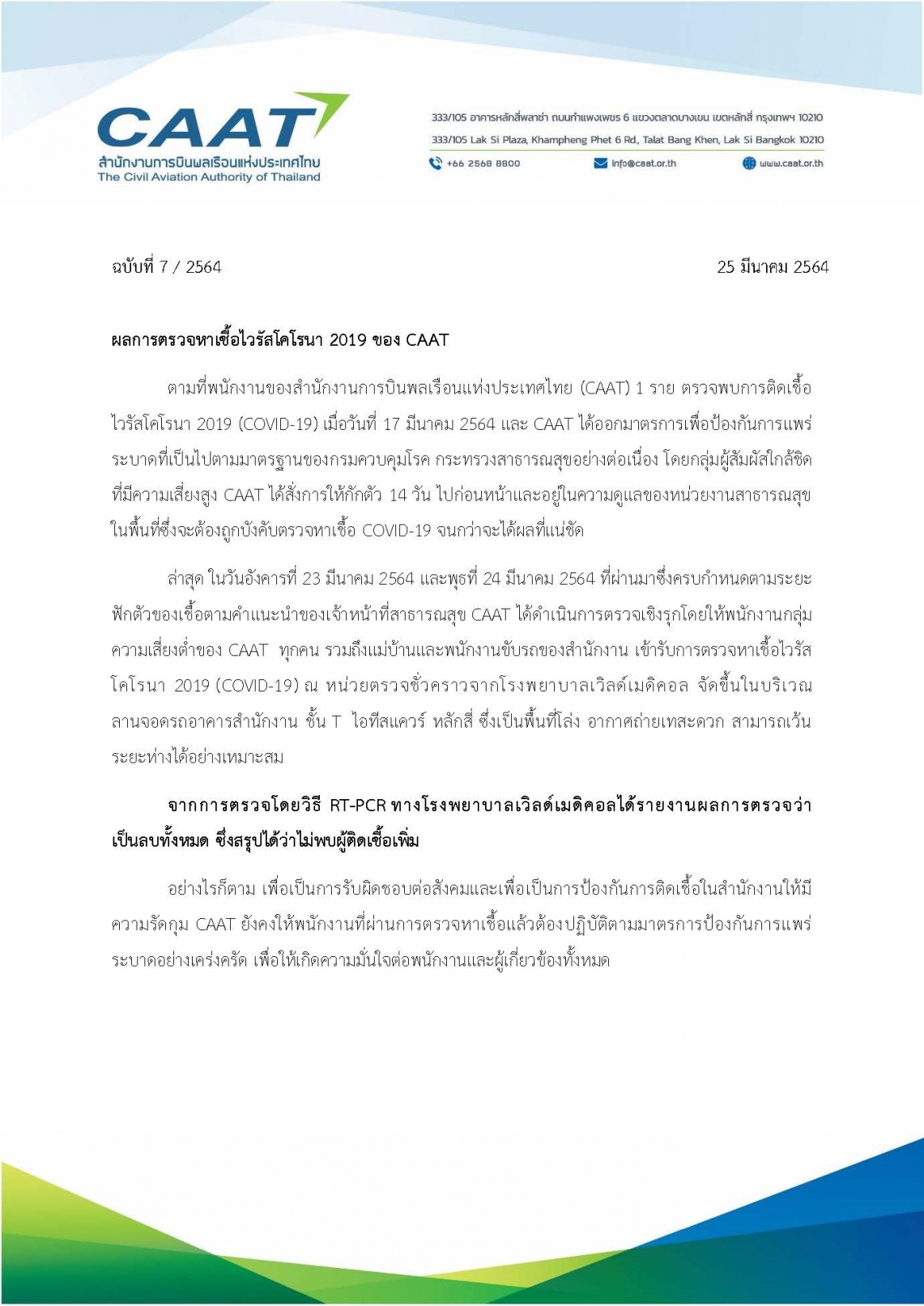 CAAT
สำนักงานการบินพลเรือนแห่งประเทศไทย
The Civil Aviation Authority of Thailand

333/105 อาคารหลักสี่พลาซ่า ถนนกำแพงเพชร 6 แขวงตลาดบางเขน เขตหลักสี่ กรุงเทพฯ 10210
333/105 Lak Si Plaza, Khampheng Phet 6 Rd., Talat Bang Khen, Lak Si Bangkok 10210
+66 2568 8800 info@caat.or.th www.caat.or.th

ฉบับที่ 7 / 2564

25 มีนาคม 2564

ผลการตรวจหาเชื้อไวรัสโคโรนา 2019 ของ CAAT

ตามที่พนักงานของสำนักงานการบินพลเรือนแห่งประเทศไทย (CAAT) 1 ราย ตรวจพบการติดเชื้อไวรัสโคโรนา 2019 (COVID-19) เมื่อวันที่ 17 มีนาคม 2564 และ CAAT ได้ออกมาตรการเพื่อป้องกันการแพร่ระบาดที่เป็นไปตามมาตรฐานของกรมควบคุมโรค กระทรวงสาธารณสุขอย่างต่อเนื่อง โดยกลุ่มผู้สัมผัสใกล้ชิดที่มีความเสี่ยงสูง CAAT ได้สั่งการให้กักตัว 14 วัน ไปก่อนหน้าและอยู่ในความดูแลของหน่วยงานสาธารณสุขในพื้นที่ซึ่งจะต้องถูกบังคับตรวจหาเชื้อ COVID-19 จนกว่าจะได้ผลที่แน่ชัด

ล่าสุด ในวันอังคารที่ 23 มีนาคม 2564 และพุธที่ 24 มีนาคม 2564 ที่ผ่านมาซึ่งครบกำหนดตามระยะฟักตัวของเชื้อตามคำแนะนำของเจ้าหน้าที่สาธารณสุข CAAT ได้ดำเนินการตรวจเชิงรุกโดยให้พนักงานกลุ่มความเสี่ยงต่ำของ CAAT ทุกคน รวมถึงแม่บ้านและพนักงานขับรถของสำนักงาน เข้ารับการตรวจหาเชื้อไวรัสโคโรนา 2019 (COVID-19) ณ หน่วยตรวจชั่วคราวจากโรงพยาบาลเวิลด์เมดิคอล จัดขึ้นในบริเวณลานจอดรถอาคารสำนักงาน ชั้น T ไอทีสแควร์ หลักสี่ ซึ่งเป็นพื้นที่โล่ง อากาศถ่ายเทสะดวก สามารถเว้นระยะห่างได้อย่างเหมาะสม

จากการตรวจโดยวิธี RT-PCR ทางโรงพยาบาลเวิลด์เมดิคอลได้รายงานผลการตรวจว่าเป็นลบทั้งหมด ซึ่งสรุปได้ว่าไม่พบผู้ติดเชื้อเพิ่ม

อย่างไรก็ตาม เพื่อเป็นการรับผิดชอบต่อสังคมและเพื่อเป็นการป้องกันการติดเชื้อในสำนักงานให้มีความรัดกุม CAAT ยังคงให้พนักงานที่ผ่านการตรวจหาเชื้อแล้วต้องปฏิบัติตามมาตรการป้องกันการแพร่ระบาดอย่างเคร่งครัด เพื่อให้เกิดความมั่นใจต่อพนักงานและผู้เกี่ยวข้องทั้งหมด